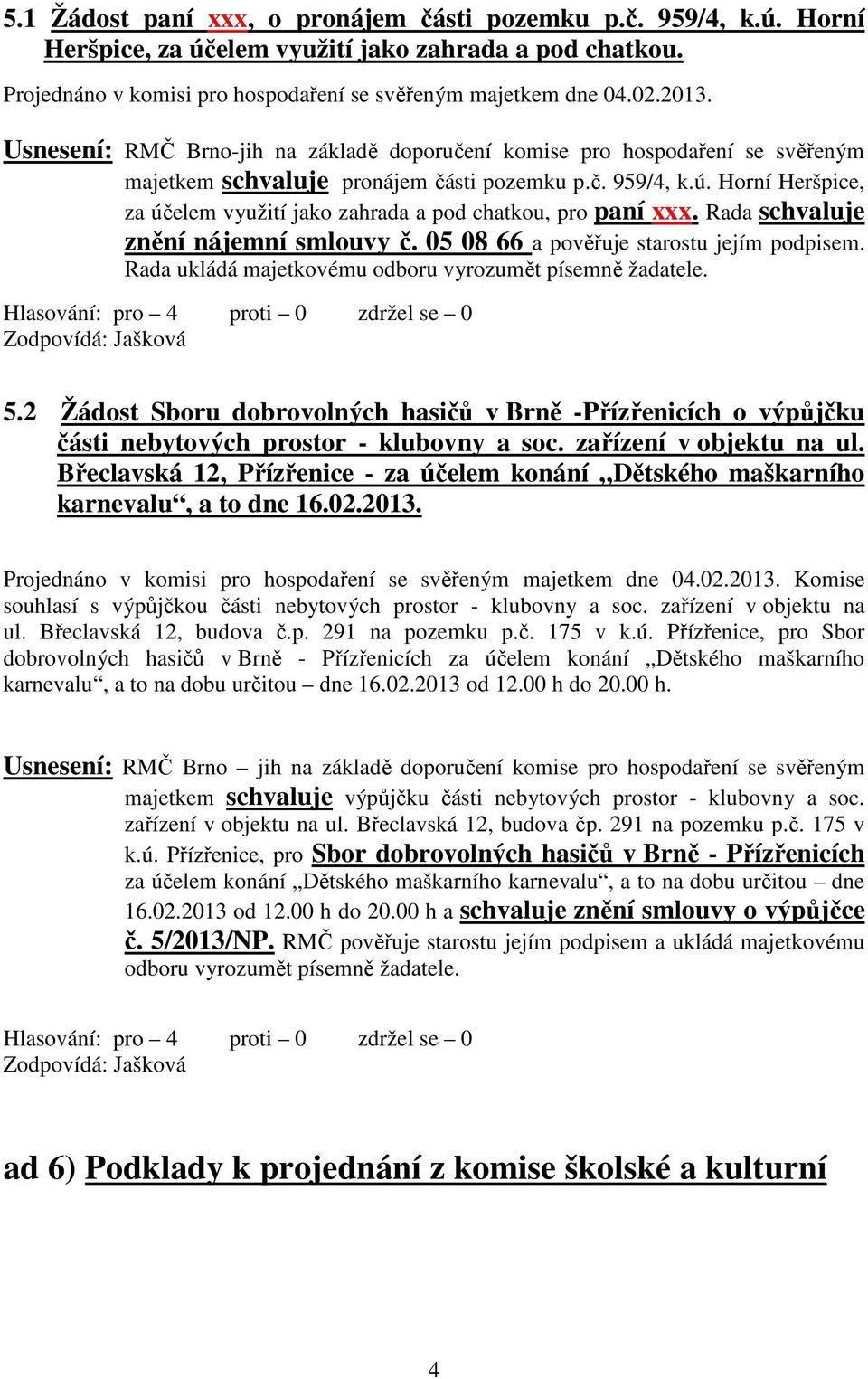 5.1 Žádost paní xxx, o pronájem části pozemku p.č. 959/4, k.ú. Horní Heršpice, za účelem využití jako zahrada a pod chatkou.

Projednáno v komisi pro hospodaření se svěřeným majetkem dne 04.02.2013.

Usnesení: RMČ Brno-jih na základě doporučení komise pro hospodaření se svěřeným majetkem schvaluje pronájem části pozemku p.č. 959/4, k.ú. Horní Heršpice, za účelem využití jako zahrada a pod chatkou, pro paní xxx. Rada schvaluje znění nájemní smlouvy č. 05 08 66 a pověřuje starostu jejím podpisem. Rada ukládá majetkovému odboru vyrozumět písemně žadatele.

Hlasování: pro – 4 proti – 0 zdržel se – 0
Zodpovídá: Jašková

5.2 Žádost Sboru dobrovolných hasičů v Brně -Přízřenicích o výpůjčku části nebytových prostor - klubovny a soc. zařízení v objektu na ul. Břeclavská 12, Přízřenice - za účelem konání „Dětského maškarního karnevalu“, a to dne 16.02.2013.

Projednáno v komisi pro hospodaření se svěřeným majetkem dne 04.02.2013. Komise souhlasí s výpůjčkou části nebytových prostor - klubovny a soc. zařízení v objektu na ul. Břeclavská 12, budova č.p. 291 na pozemku p.č. 175 v k.ú. Přízřenice, pro Sbor dobrovolných hasičů v Brně - Přízřenicích za účelem konání „Dětského maškarního karnevalu“, a to na dobu určitou – dne 16.02.2013 od 12.00 h do 20.00 h.

Usnesení: RMČ Brno – jih na základě doporučení komise pro hospodaření se svěřeným majetkem schvaluje výpůjčku části nebytových prostor - klubovny a soc. zařízení v objektu na ul. Břeclavská 12, budova čp. 291 na pozemku p.č. 175 v k.ú. Přízřenice, pro Sbor dobrovolných hasičů v Brně - Přízřenicích za účelem konání „Dětského maškarního karnevalu“, a to na dobu určitou – dne 16.02.2013 od 12.00 h do 20.00 h a schvaluje znění smlouvy o výpůjčce č. 5/2013/NP. RMČ pověřuje starostu jejím podpisem a ukládá majetkovému odboru vyrozumět písemně žadatele.

Hlasování: pro – 4 proti – 0 zdržel se – 0
Zodpovídá: Jašková

ad 6) Podklady k projednání z komise školské a kulturní

4